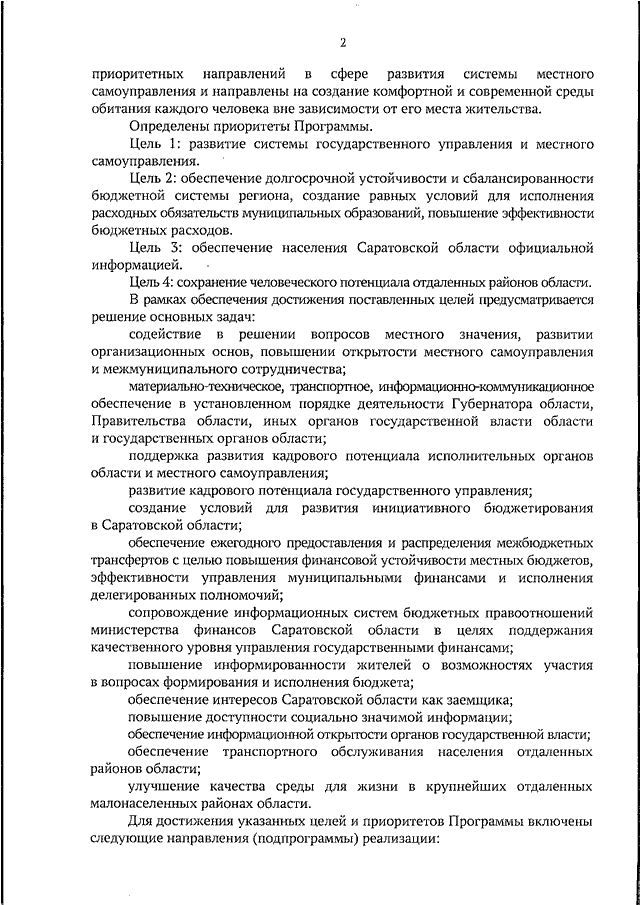 2

приоритетных направлений в сфере развития системы местного самоуправления и направлены на создание комфортной и современной среды обитания каждого человека вне зависимости от его места жительства.

Определены приоритеты Программы.

Цель 1: развитие системы государственного управления и местного самоуправления.

Цель 2: обеспечение долгосрочной устойчивости и сбалансированности бюджетной системы региона, создание равных условий для исполнения расходных обязательств муниципальных образований, повышение эффективности бюджетных расходов.

Цель 3: обеспечение населения Саратовской области официальной информацией.

Цель 4: сохранение человеческого потенциала отдаленных районов области.

В рамках обеспечения достижения поставленных целей предусматривается решение основных задач:

содействие в решении вопросов местного значения, развитии организационных основ, повышении открытости местного самоуправления и межмуниципального сотрудничества;

материально-техническое, транспортное, информационно-коммуникационное обеспечение в установленном порядке деятельности Губернатора области, Правительства области, иных органов государственной власти области и государственных органов области;

поддержка развития кадрового потенциала исполнительных органов области и местного самоуправления;

развитие кадрового потенциала государственного управления;

создание условий для развития инициативного бюджетирования в Саратовской области;

обеспечение ежегодного предоставления и распределения межбюджетных трансфертов с целью повышения финансовой устойчивости местных бюджетов, эффективности управления муниципальными финансами и исполнения делегированных полномочий;

сопровождение информационных систем бюджетных правоотношений министерства финансов Саратовской области в целях поддержания качественного уровня управления государственными финансами;

повышение информированности жителей о возможностях участия в вопросах формирования и исполнения бюджета;

обеспечение интересов Саратовской области как заемщика;

повышение доступности социально значимой информации;

обеспечение информационной открытости органов государственной власти;

обеспечение транспортного обслуживания населения отдаленных районов области;

улучшение качества среды для жизни в крупнейших отдаленных малонаселенных районах области.

Для достижения указанных целей и приоритетов Программы включены следующие направления (подпрограммы) реализации: